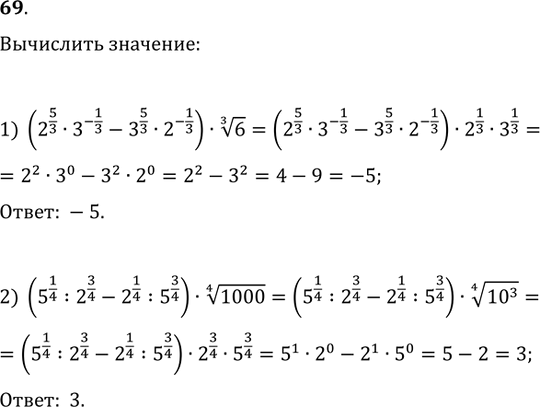 69.

Вычислить значение:

1) $\left(2^{\frac{5}{3}} \cdot 3^{-\frac{1}{3}} - 3^{\frac{5}{3}} \cdot 2^{-\frac{1}{3}}\right) \cdot \sqrt[3]{6} = \left(2^{\frac{5}{3}} \cdot 3^{-\frac{1}{3}} - 3^{\frac{5}{3}} \cdot 2^{-\frac{1}{3}}\right) \cdot 2^{\frac{1}{3}} \cdot 3^{\frac{1}{3}} =$

$= 2^2 \cdot 3^0 - 3^2 \cdot 2^0 = 2^2 - 3^2 = 4 - 9 = -5;$

Ответ: $-5$.

2) $\left(5^{\frac{1}{4}} : 2^{\frac{3}{4}} - 2^{\frac{1}{4}} : 5^{\frac{3}{4}}\right) \cdot \sqrt[4]{1000} = \left(5^{\frac{1}{4}} : 2^{\frac{3}{4}} - 2^{\frac{1}{4}} : 5^{\frac{3}{4}}\right) \cdot \sqrt[4]{10^3} =$

$= \left(5^{\frac{1}{4}} : 2^{\frac{3}{4}} - 2^{\frac{1}{4}} : 5^{\frac{3}{4}}\right) \cdot 2^{\frac{3}{4}} \cdot 5^{\frac{3}{4}} = 5^1 \cdot 2^0 - 2^1 \cdot 5^0 = 5 - 2 = 3;$

Ответ: 3.